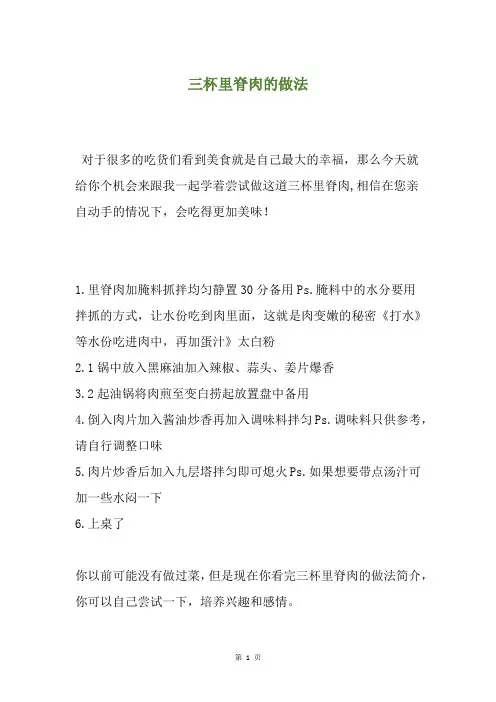 三杯里脊肉的做法

对于很多的吃货们看到美食就是自己最大的幸福，那么今天就给你个机会来跟我一起学着尝试做这道三杯里脊肉,相信在您亲自动手的情况下，会吃得更加美味！

1.里脊肉加腌料抓拌均匀静置30分备用Ps.腌料中的水分要用拌抓的方式，让水份吃到肉里面，这就是肉变嫩的秘密《打水》等水份吃进肉中，再加蛋汁》太白粉
2.1锅中放入黑麻油加入辣椒、蒜头、姜片爆香
3.2起油锅将肉煎至变白捞起放置盘中备用
4.倒入肉片加入酱油炒香再加入调味料拌匀Ps.调味料只供参考，请自行调整口味
5.肉片炒香后加入九层塔拌匀即可熄火Ps.如果想要带点汤汁可加一些水闷一下
6.上桌了

你以前可能没有做过菜，但是现在你看完三杯里脊肉的做法简介，你可以自己尝试一下，培养兴趣和感情。

第 1 页